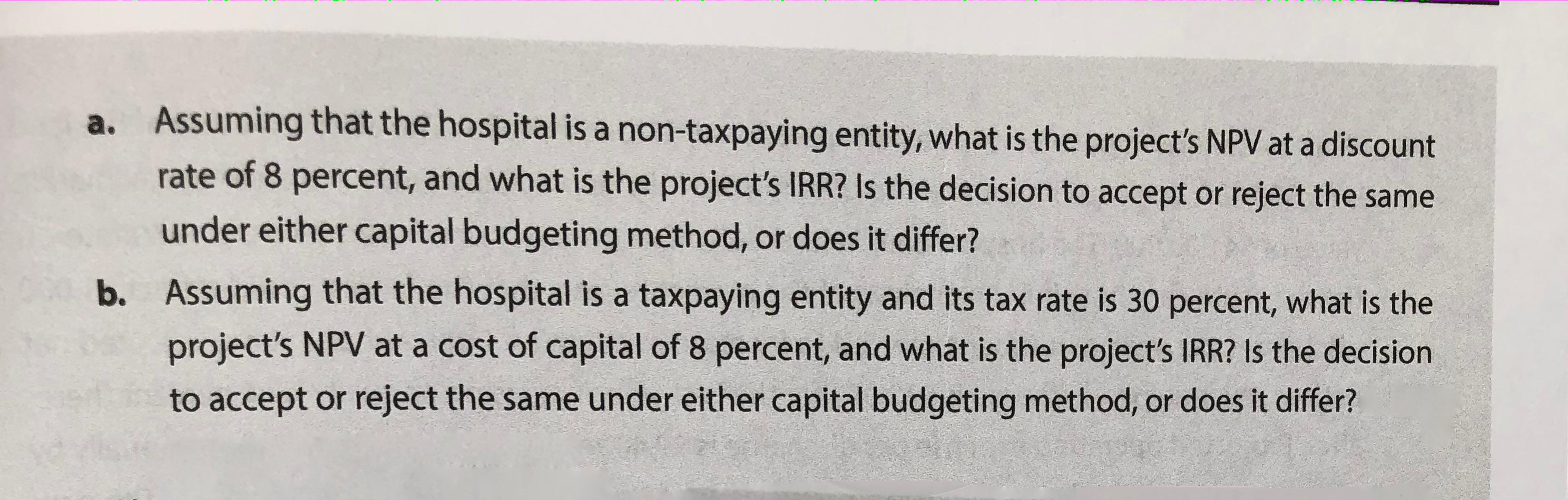 a. Assuming that the hospital is a non-taxpaying entity, what is the project's NPV at a discount rate of 8 percent, and what is the project's IRR? Is the decision to accept or reject the same under either capital budgeting method, or does it differ?

b. Assuming that the hospital is a taxpaying entity and its tax rate is 30 percent, what is the project's NPV at a cost of capital of 8 percent, and what is the project's IRR? Is the decision to accept or reject the same under either capital budgeting method, or does it differ?